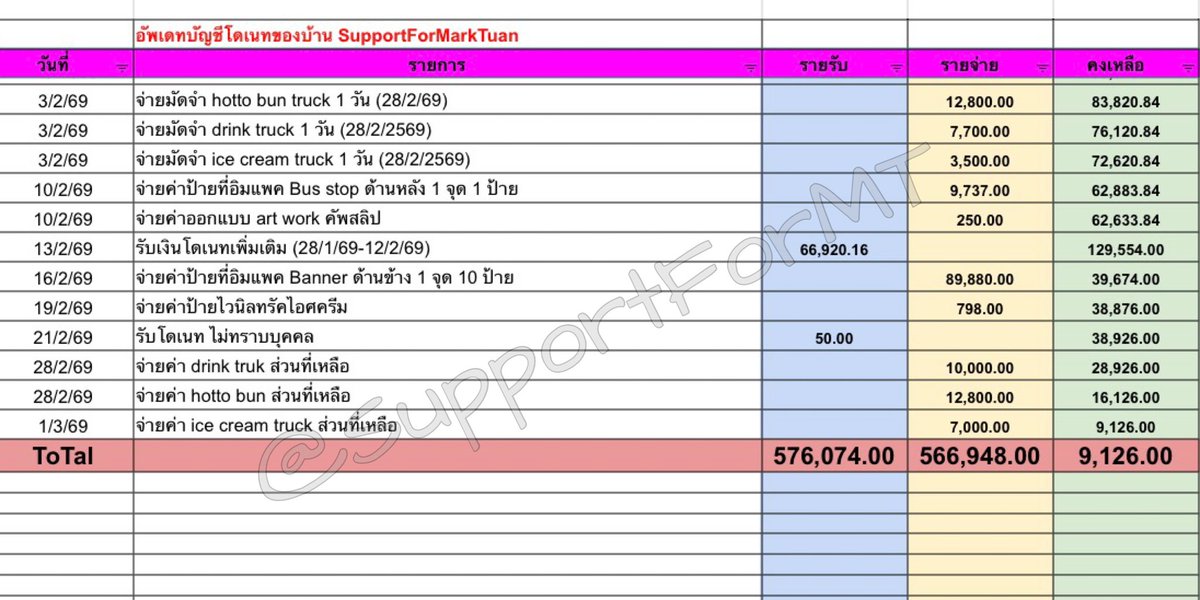 อัพเดทบัญชีโดเนทของบ้าน SupportForMarkTuan

| วันที่ | รายการ | รายรับ | รายจ่าย | คงเหลือ |
|---|---|---|---|---|
| 3/2/69 | จ่ายมัดจำ hotto bun truck 1 วัน (28/2/69) | | 12,800.00 | 83,820.84 |
| 3/2/69 | จ่ายมัดจำ drink truck 1 วัน (28/2/2569) | | 7,700.00 | 76,120.84 |
| 3/2/69 | จ่ายมัดจำ ice cream truck 1 วัน (28/2/2569) | | 3,500.00 | 72,620.84 |
| 10/2/69 | จ่ายค่าป้ายที่อิมแพค Bus stop ด้านหลัง 1 จุด 1 ป้าย | | 9,737.00 | 62,883.84 |
| 10/2/69 | จ่ายค่าออกแบบ art work คัพสลิป | | 250.00 | 62,633.84 |
| 13/2/69 | รับเงินโดเนทเพิ่มเติม (28/1/69-12/2/69) | 66,920.16 | | 129,554.00 |
| 16/2/69 | จ่ายค่าป้ายที่อิมแพค Banner ด้านข้าง 1 จุด 10 ป้าย | | 89,880.00 | 39,674.00 |
| 19/2/69 | จ่ายค่าป้ายไวนิลทรัคไอศครีม | | 798.00 | 38,876.00 |
| 21/2/69 | รับโดเนท ไม่ทราบบุคคล | 50.00 | | 38,926.00 |
| 28/2/69 | จ่ายค่า drink truk ส่วนที่เหลือ | | 10,000.00 | 28,926.00 |
| 28/2/69 | จ่ายค่า hotto bun ส่วนที่เหลือ | | 12,800.00 | 16,126.00 |
| 1/3/69 | จ่ายค่า ice cream truck ส่วนที่เหลือ | | 7,000.00 | 9,126.00 |
| ToTal | | 576,074.00 | 566,948.00 | 9,126.00 |

@SupportForMT